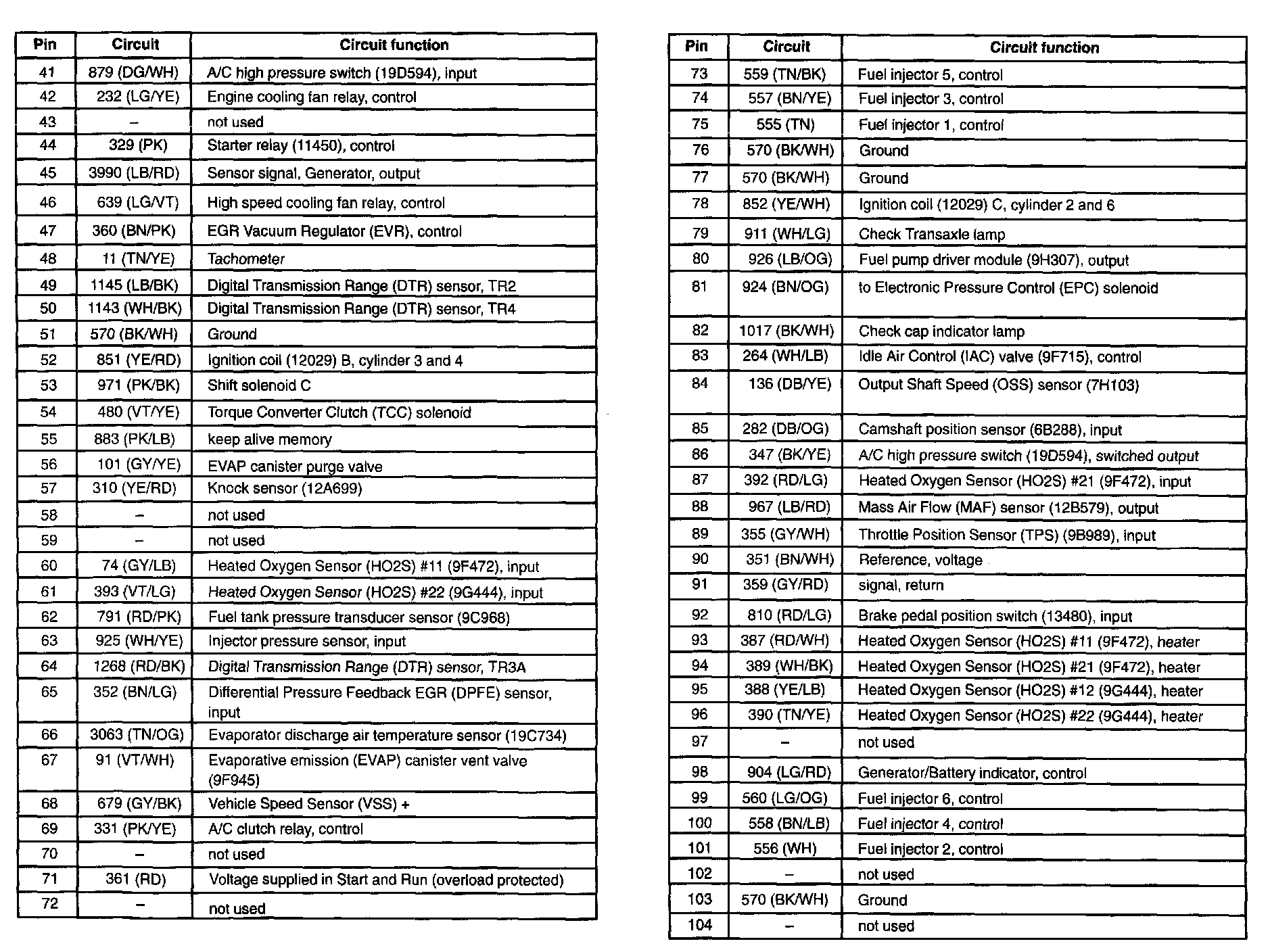 | Pin | Circuit | Circuit function |
|---|---|---|
| 41 | 879 (DG/WH) | A/C high pressure switch (19D594), input |
| 42 | 232 (LG/YE) | Engine cooling fan relay, control |
| 43 | – | not used |
| 44 | 329 (PK) | Starter relay (11450), control |
| 45 | 3990 (LB/RD) | Sensor signal, Generator, output |
| 46 | 639 (LG/VT) | High speed cooling fan relay, control |
| 47 | 360 (BN/PK) | EGR Vacuum Regulator (EVR), control |
| 48 | 11 (TN/YE) | Tachometer |
| 49 | 1145 (LB/BK) | Digital Transmission Range (DTR) sensor, TR2 |
| 50 | 1143 (WH/BK) | Digital Transmission Range (DTR) sensor, TR4 |
| 51 | 570 (BK/WH) | Ground |
| 52 | 851 (YE/RD) | Ignition coil (12029) B, cylinder 3 and 4 |
| 53 | 971 (PK/BK) | Shift solenoid C |
| 54 | 480 (VT/YE) | Torque Converter Clutch (TCC) solenoid |
| 55 | 883 (PK/LB) | keep alive memory |
| 56 | 101 (GY/YE) | EVAP canister purge valve |
| 57 | 310 (YE/RD) | Knock sensor (12A699) |
| 58 | – | not used |
| 59 | – | not used |
| 60 | 74 (GY/LB) | Heated Oxygen Sensor (HO2S) #11 (9F472), input |
| 61 | 393 (VT/LG) | Heated Oxygen Sensor (HO2S) #22 (9G444), input |
| 62 | 791 (RD/PK) | Fuel tank pressure transducer sensor (9C968) |
| 63 | 925 (WH/YE) | Injector pressure sensor, input |
| 64 | 1268 (RD/BK) | Digital Transmission Range (DTR) sensor, TR3A |
| 65 | 352 (BN/LG) | Differential Pressure Feedback EGR (DPFE) sensor, input |
| 66 | 3063 (TN/OG) | Evaporator discharge air temperature sensor (19C734) |
| 67 | 91 (VT/WH) | Evaporative emission (EVAP) canister vent valve (9F945) |
| 68 | 679 (GY/BK) | Vehicle Speed Sensor (VSS) + |
| 69 | 331 (PK/YE) | A/C clutch relay, control |
| 70 | – | not used |
| 71 | 361 (RD) | Voltage supplied in Start and Run (overload protected) |
| 72 | – | not used |

| Pin | Circuit | Circuit function |
|---|---|---|
| 73 | 559 (TN/BK) | Fuel injector 5, control |
| 74 | 557 (BN/YE) | Fuel injector 3, control |
| 75 | 555 (TN) | Fuel injector 1, control |
| 76 | 570 (BK/WH) | Ground |
| 77 | 570 (BK/WH) | Ground |
| 78 | 852 (YE/WH) | Ignition coil (12029) C, cylinder 2 and 6 |
| 79 | 911 (WH/LG) | Check Transaxle lamp |
| 80 | 926 (LB/OG) | Fuel pump driver module (9H307), output |
| 81 | 924 (BN/OG) | to Electronic Pressure Control (EPC) solenoid |
| 82 | 1017 (BK/WH) | Check cap indicator lamp |
| 83 | 264 (WH/LB) | Idle Air Control (IAC) valve (9F715), control |
| 84 | 136 (DB/YE) | Output Shaft Speed (OSS) sensor (7H103) |
| 85 | 282 (DB/OG) | Camshaft position sensor (6B288), input |
| 86 | 347 (BK/YE) | A/C high pressure switch (19D594), switched output |
| 87 | 392 (RD/LG) | Heated Oxygen Sensor (HO2S) #21 (9F472), input |
| 88 | 967 (LB/RD) | Mass Air Flow (MAF) sensor (12B579), output |
| 89 | 355 (GY/WH) | Throttle Position Sensor (TPS) (9B989), input |
| 90 | 351 (BN/WH) | Reference, voltage |
| 91 | 359 (GY/RD) | signal, return |
| 92 | 810 (RD/LG) | Brake pedal position switch (13480), input |
| 93 | 387 (RD/WH) | Heated Oxygen Sensor (HO2S) #11 (9F472), heater |
| 94 | 389 (WH/BK) | Heated Oxygen Sensor (HO2S) #21 (9F472), heater |
| 95 | 388 (YE/LB) | Heated Oxygen Sensor (HO2S) #12 (9G444), heater |
| 96 | 390 (TN/YE) | Heated Oxygen Sensor (HO2S) #22 (9G444), heater |
| 97 | – | not used |
| 98 | 904 (LG/RD) | Generator/Battery indicator, control |
| 99 | 560 (LG/OG) | Fuel injector 6, control |
| 100 | 558 (BN/LB) | Fuel injector 4, control |
| 101 | 556 (WH) | Fuel injector 2, control |
| 102 | – | not used |
| 103 | 570 (BK/WH) | Ground |
| 104 | – | not used |